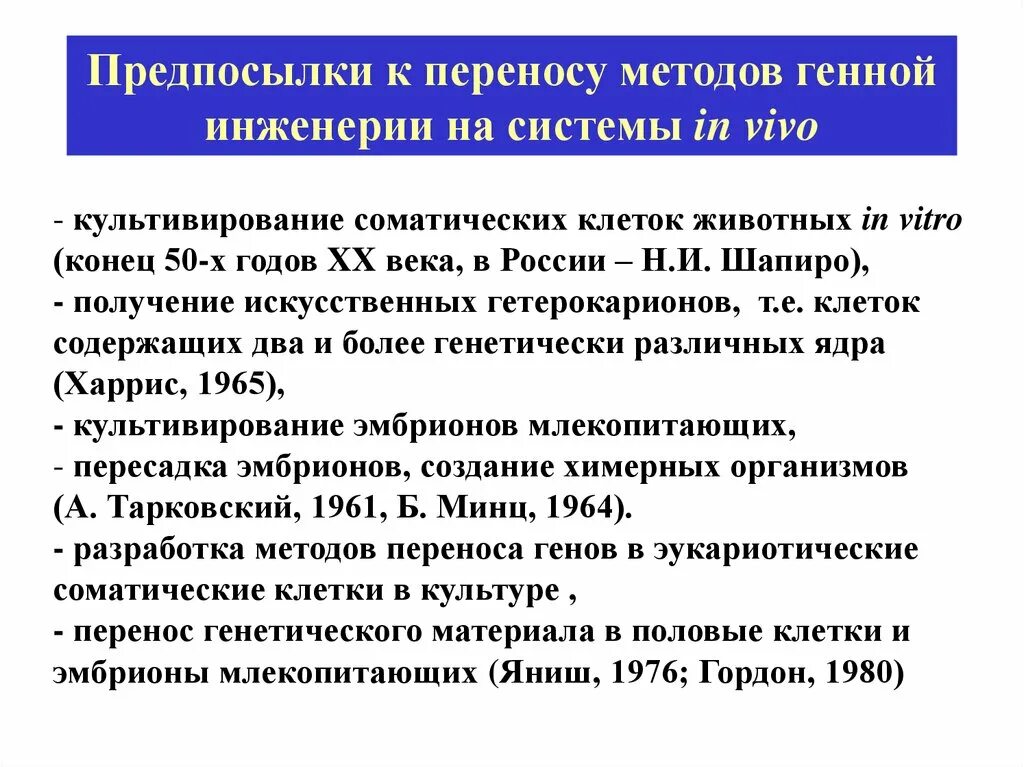 Предпосылки к переносу методов генной инженерии на системы in vivo

- культивирование соматических клеток животных in vitro (конец 50-х годов XX века, в России – Н.И. Шапиро),
- получение искусственных гетерокарионов, т.е. клеток содержащих два и более генетически различных ядра (Харрис, 1965),
- культивирование эмбрионов млекопитающих,
- пересадка эмбрионов, создание химерных организмов (А. Тарковский, 1961, Б. Минц, 1964).
- разработка методов переноса генов в эукариотические соматические клетки в культуре ,
- перенос генетического материала в половые клетки и эмбрионы млекопитающих (Яниш, 1976; Гордон, 1980)